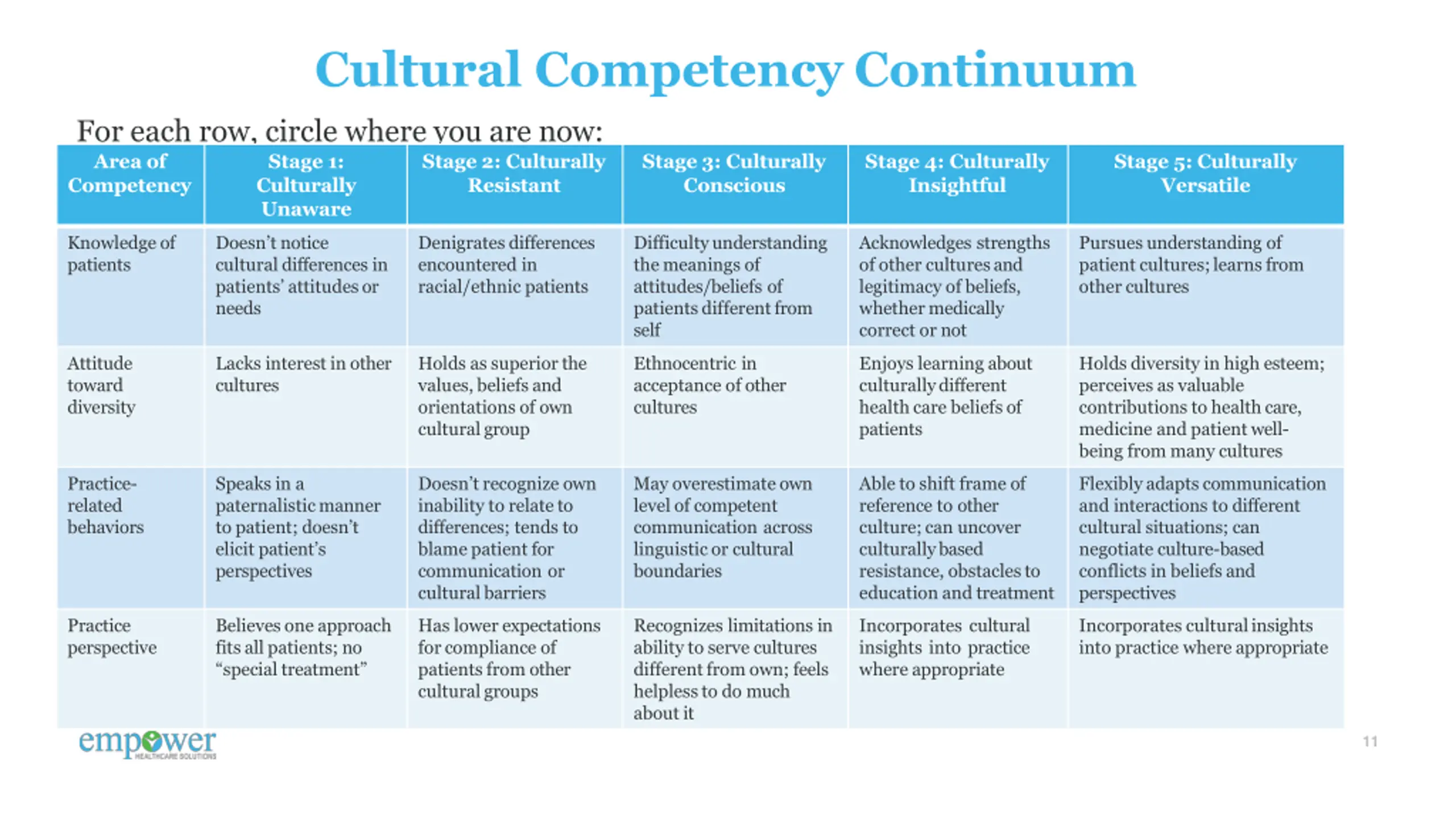 Cultural Competency Continuum

For each row, circle where you are now:

| Area of Competency | Stage 1: Culturally Unaware | Stage 2: Culturally Resistant | Stage 3: Culturally Conscious | Stage 4: Culturally Insightful | Stage 5: Culturally Versatile |
|---|---|---|---|---|---|
| Knowledge of patients | Doesn't notice cultural differences in patients' attitudes or needs | Denigrates differences encountered in racial/ethnic patients | Difficulty understanding the meanings of attitudes/beliefs of patients different from self | Acknowledges strengths of other cultures and legitimacy of beliefs, whether medically correct or not | Pursues understanding of patient cultures; learns from other cultures |
| Attitude toward diversity | Lacks interest in other cultures | Holds as superior the values, beliefs and orientations of own cultural group | Ethnocentric in acceptance of other cultures | Enjoys learning about culturally different health care beliefs of patients | Holds diversity in high esteem; perceives as valuable contributions to health care, medicine and patient well-being from many cultures |
| Practice-related behaviors | Speaks in a paternalistic manner to patient; doesn't elicit patient's perspectives | Doesn't recognize own inability to relate to differences; tends to blame patient for communication or cultural barriers | May overestimate own level of competent communication across linguistic or cultural boundaries | Able to shift frame of reference to other culture; can uncover culturally based resistance, obstacles to education and treatment | Flexibly adapts communication and interactions to different cultural situations; can negotiate culture-based conflicts in beliefs and perspectives |
| Practice perspective | Believes one approach fits all patients; no "special treatment" | Has lower expectations for compliance of patients from other cultural groups | Recognizes limitations in ability to serve cultures different from own; feels helpless to do much about it | Incorporates cultural insights into practice where appropriate | Incorporates cultural insights into practice where appropriate |

empower HEALTHCARE SOLUTIONS

11